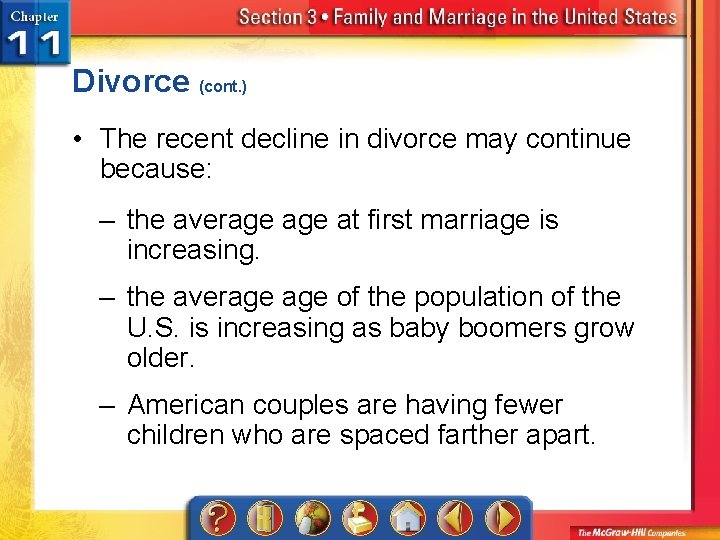 Chapter 11

Section 3 • Family and Marriage in the United States

Divorce (cont.)

• The recent decline in divorce may continue because:

– the average age at first marriage is increasing.

– the average age of the population of the U.S. is increasing as baby boomers grow older.

– American couples are having fewer children who are spaced farther apart.

?

The McGraw-Hill Companies